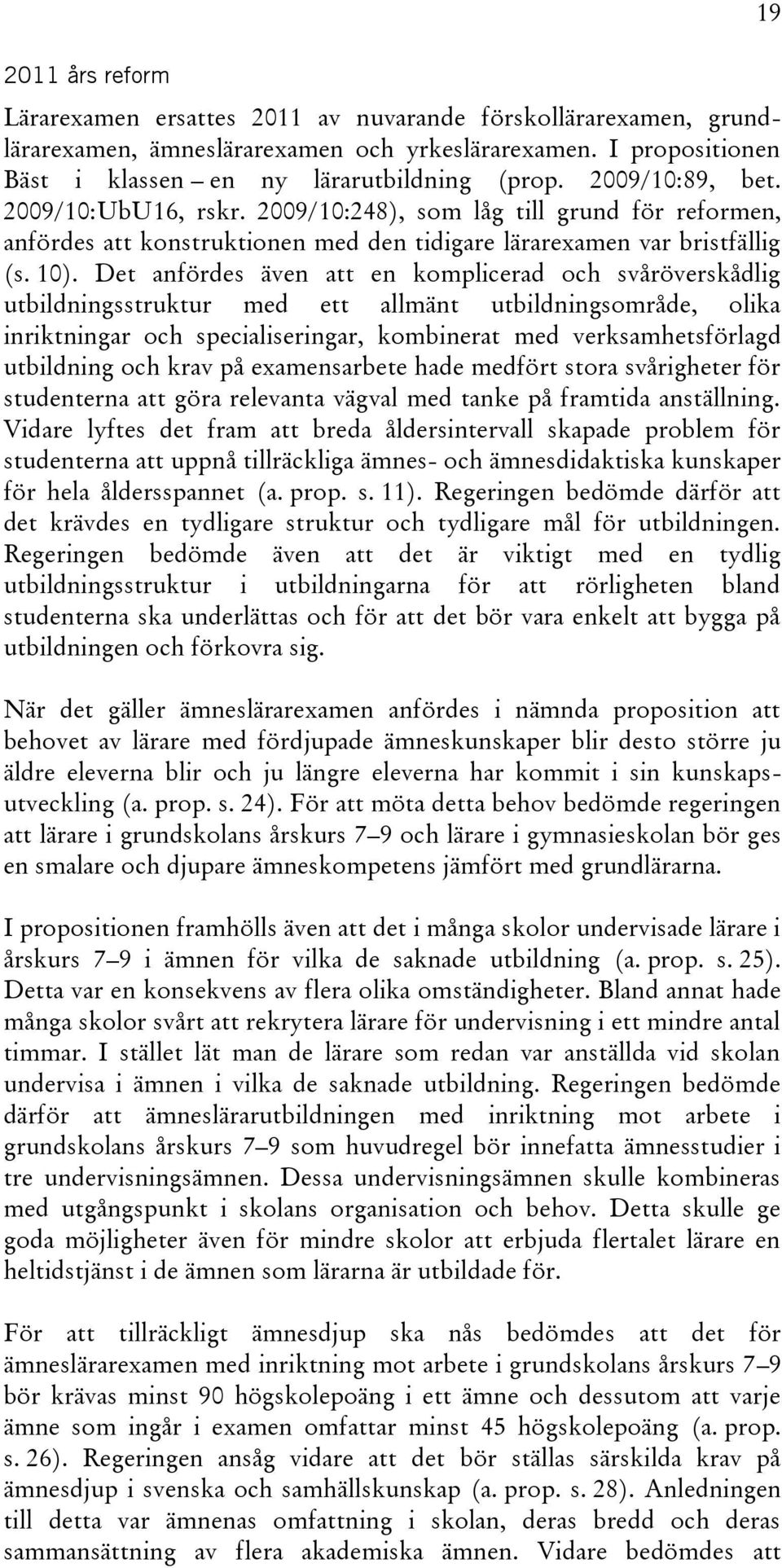 19

2011 års reform

Lärarexamen ersattes 2011 av nuvarande förskollärarexamen, grundlärarexamen, ämneslärarexamen och yrkeslärarexamen. I propositionen Bäst i klassen – en ny lärarutbildning (prop. 2009/10:89, bet. 2009/10:UbU16, rskr. 2009/10:248), som låg till grund för reformen, anfördes att konstruktionen med den tidigare lärarexamen var bristfällig (s. 10). Det anfördes även att en komplicerad och svåröverskådlig utbildningsstruktur med ett allmänt utbildningsområde, olika inriktningar och specialiseringar, kombinerat med verksamhetsförlagd utbildning och krav på examensarbete hade medfört stora svårigheter för studenterna att göra relevanta vägval med tanke på framtida anställning. Vidare lyftes det fram att breda åldersintervall skapade problem för studenterna att uppnå tillräckliga ämnes- och ämnesdidaktiska kunskaper för hela åldersspannet (a. prop. s. 11). Regeringen bedömde därför att det krävdes en tydligare struktur och tydligare mål för utbildningen. Regeringen bedömde även att det är viktigt med en tydlig utbildningsstruktur i utbildningarna för att rörligheten bland studenterna ska underlättas och för att det bör vara enkelt att bygga på utbildningen och förkovra sig.

När det gäller ämneslärarexamen anfördes i nämnda proposition att behovet av lärare med fördjupade ämneskunskaper blir desto större ju äldre eleverna blir och ju längre eleverna har kommit i sin kunskapsutveckling (a. prop. s. 24). För att möta detta behov bedömde regeringen att lärare i grundskolans årskurs 7–9 och lärare i gymnasieskolan bör ges en smalare och djupare ämneskompetens jämfört med grundlärarna.

I propositionen framhölls även att det i många skolor undervisade lärare i årskurs 7–9 i ämnen för vilka de saknade utbildning (a. prop. s. 25). Detta var en konsekvens av flera olika omständigheter. Bland annat hade många skolor svårt att rekrytera lärare för undervisning i ett mindre antal timmar. I stället lät man de lärare som redan var anställda vid skolan undervisa i ämnen i vilka de saknade utbildning. Regeringen bedömde därför att ämneslärarutbildningen med inriktning mot arbete i grundskolans årskurs 7–9 som huvudregel bör innefatta ämnesstudier i tre undervisningsämnen. Dessa undervisningsämnen skulle kombineras med utgångspunkt i skolans organisation och behov. Detta skulle ge goda möjligheter även för mindre skolor att erbjuda flertalet lärare en heltidstjänst i de ämnen som lärarna är utbildade för.

För att tillräckligt ämnesdjup ska nås bedömdes att det för ämneslärarexamen med inriktning mot arbete i grundskolans årskurs 7–9 bör krävas minst 90 högskolepoäng i ett ämne och dessutom att varje ämne som ingår i examen omfattar minst 45 högskolepoäng (a. prop. s. 26). Regeringen ansåg vidare att det bör ställas särskilda krav på ämnesdjup i svenska och samhällskunskap (a. prop. s. 28). Anledningen till detta var ämnenas omfattning i skolan, deras bredd och deras sammansättning av flera akademiska ämnen. Vidare bedömdes att